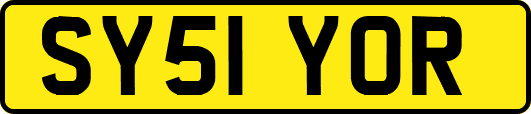 SY51 YOR